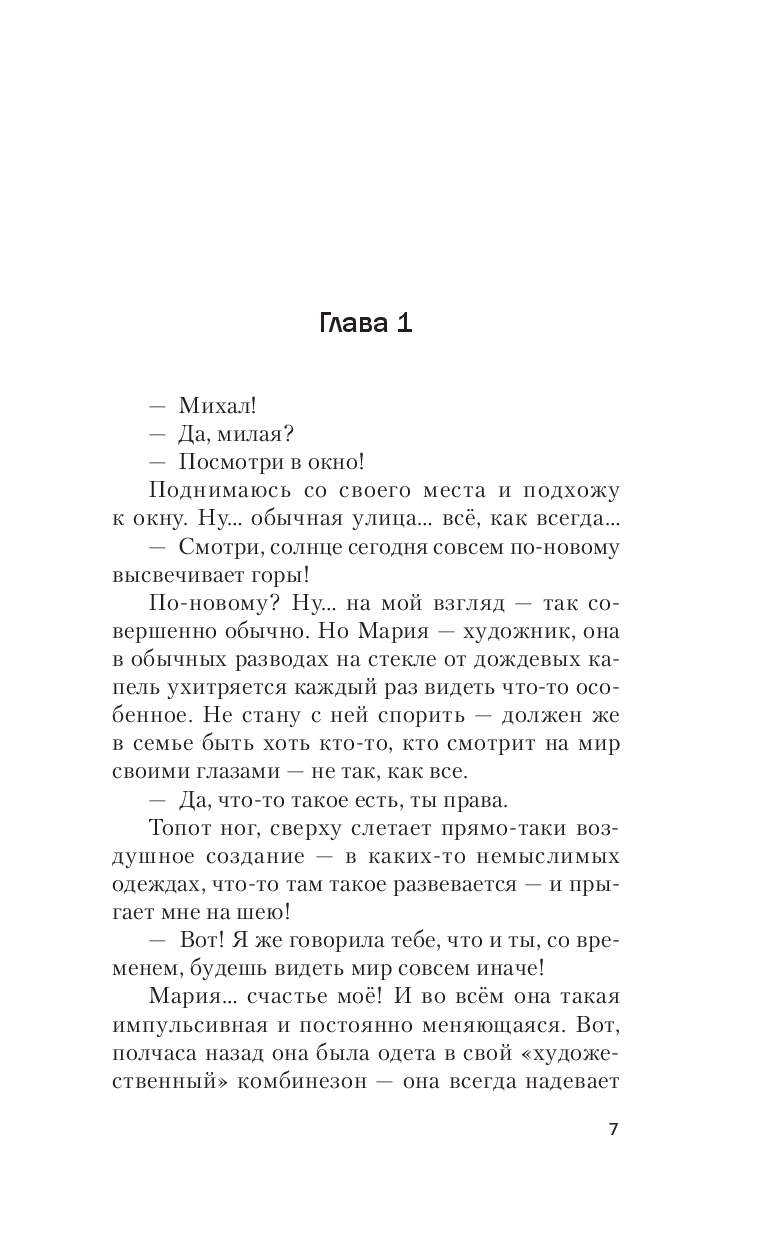 Глава 1

— Михал!

— Да, милая?

— Посмотри в окно!

Поднимаюсь со своего места и подхожу к окну. Ну... обычная улица... всё, как всегда...

— Смотри, солнце сегодня совсем по-новому высвечивает горы!

По-новому? Ну... на мой взгляд — так совершенно обычно. Но Мария — художник, она в обычных разводах на стекле от дождевых капель ухитряется каждый раз видеть что-то особенное. Не стану с ней спорить — должен же в семье быть хоть кто-то, кто смотрит на мир своими глазами — не так, как все.

— Да, что-то такое есть, ты права.

Топот ног, сверху слетает прямо-таки воздушное создание — в каких-то немыслимых одеждах, что-то там такое развевается — и прыгает мне на шею!

— Вот! Я же говорила тебе, что и ты, со временем, будешь видеть мир совсем иначе!

Мария... счастье моё! И во всём она такая импульсивная и постоянно меняющаяся. Вот, полчаса назад она была одета в свой «художественный» комбинезон — она всегда надевает

7